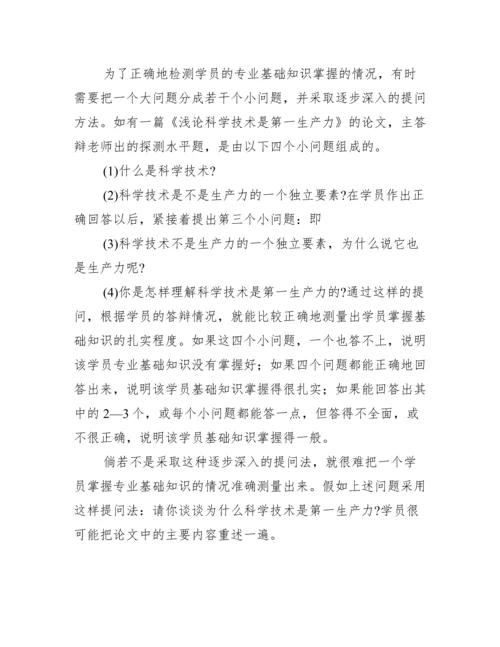 为了正确地检测学员的专业基础知识掌握的情况，有时需要把一个大问题分成若干个小问题，并采取逐步深入的提问方法。如有一篇《浅论科学技术是第一生产力》的论文，主答辩老师出的探测水平题，是由以下四个小问题组成的。

(1)什么是科学技术?

(2)科学技术是不是生产力的一个独立要素?在学员作出正确回答以后，紧接着提出第三个小问题：即

(3)科学技术不是生产力的一个独立要素，为什么说它也是生产力呢?

(4)你是怎样理解科学技术是第一生产力的?通过这样的提问，根据学员的答辩情况，就能比较正确地测量出学员掌握基础知识的扎实程度。如果这四个小问题，一个也答不上，说明该学员专业基础知识没有掌握好；如果四个问题都能正确地回答出来，说明该学员基础知识掌握得很扎实；如果能回答出其中的2—3个，或每个小问题都能答一点，但答得不全面，或不很正确，说明该学员基础知识掌握得一般。

倘若不是采取这种逐步深入的提问法，就很难把一个学员掌握专业基础知识的情况准确测量出来。假如上述问题采用这样提问法：请你谈谈为什么科学技术是第一生产力?学员很可能把论文中的主要内容重述一遍。